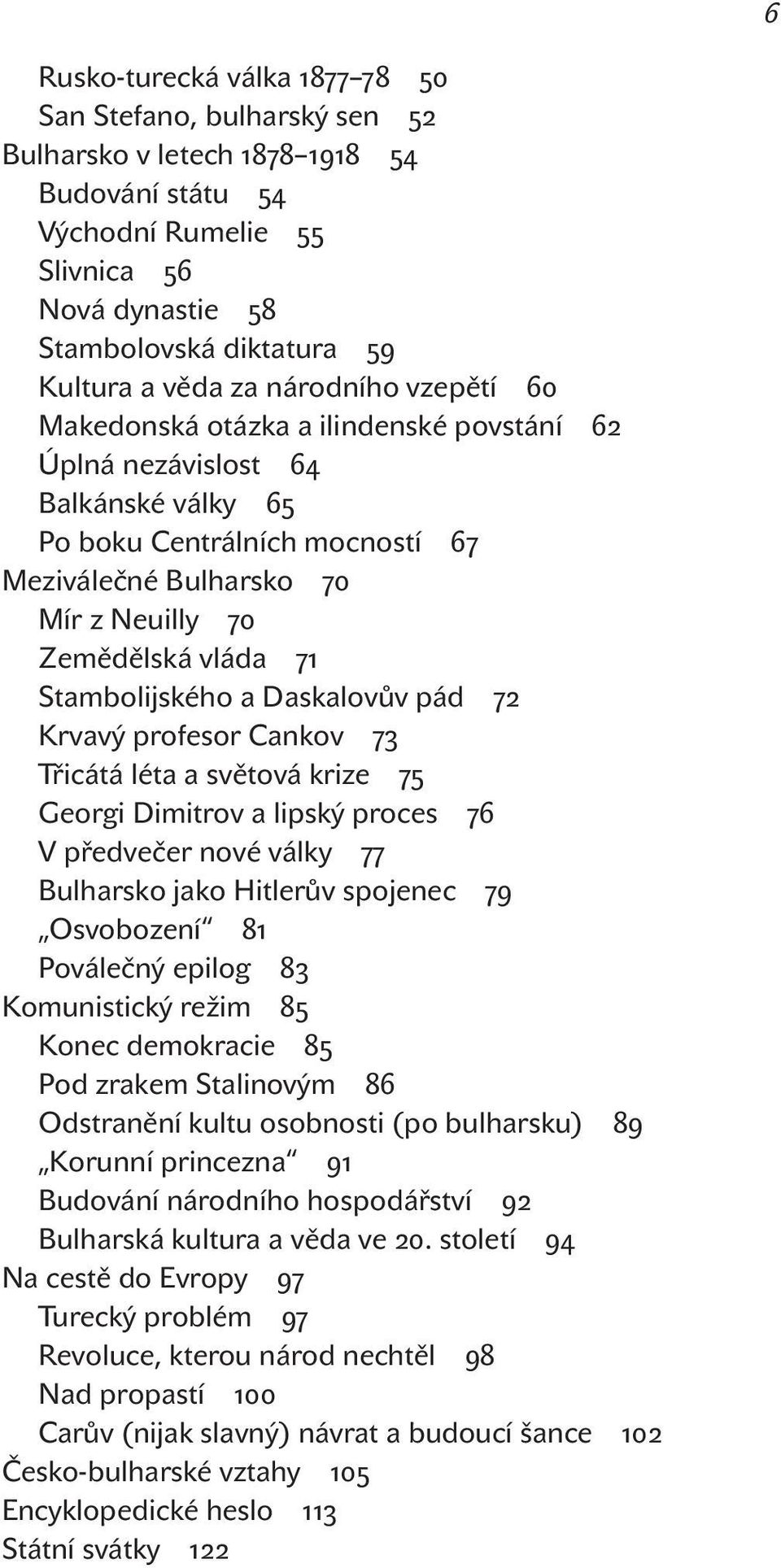 6

Rusko-turecká válka 1877–78 50
San Stefano, bulharský sen 52
Bulharsko v letech 1878–1918 54
Budování státu 54
Východní Rumelie 55
Slivnica 56
Nová dynastie 58
Stambolovská diktatura 59
Kultura a věda za národního vzepětí 60
Makedonská otázka a ilindenské povstání 62
Úplná nezávislost 64
Balkánské války 65
Po boku Centrálních mocností 67
Meziválečné Bulharsko 70
Mír z Neuilly 70
Zemědělská vláda 71
Stambolijského a Daskalovův pád 72
Krvavý profesor Cankov 73
Třicátá léta a světová krize 75
Georgi Dimitrov a lipský proces 76
V předvečer nové války 77
Bulharsko jako Hitlerův spojenec 79
„Osvobození“ 81
Poválečný epilog 83
Komunistický režim 85
Konec demokracie 85
Pod zrakem Stalinovým 86
Odstranění kultu osobnosti (po bulharsku) 89
„Korunní princezna“ 91
Budování národního hospodářství 92
Bulharská kultura a věda ve 20. století 94
Na cestě do Evropy 97
Turecký problém 97
Revoluce, kterou národ nechtěl 98
Nad propastí 100
Carův (nijak slavný) návrat a budoucí šance 102
Česko-bulharské vztahy 105
Encyklopedické heslo 113
Státní svátky 122